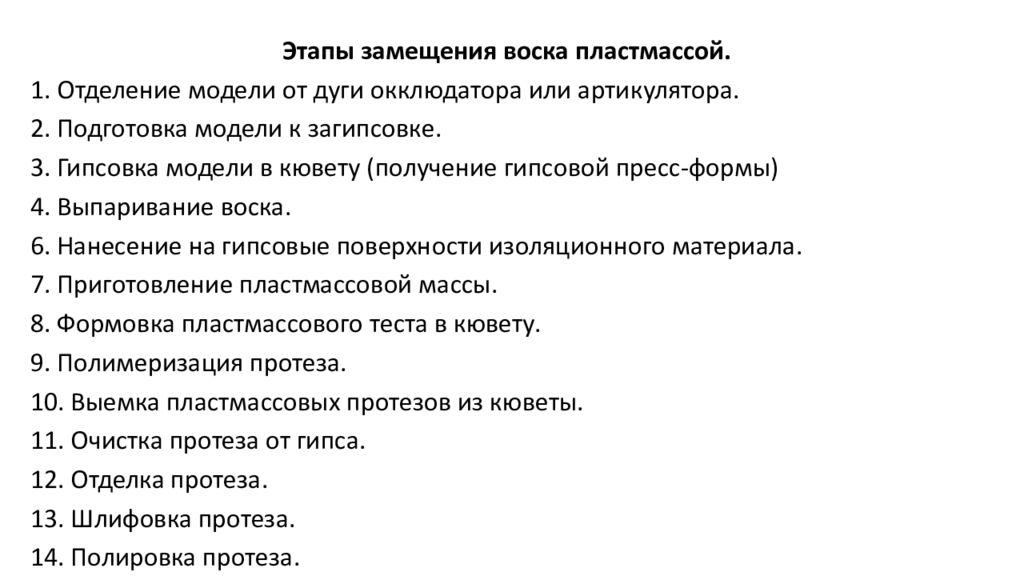 Этапы замещения воска пластмассой.

1. Отделение модели от дуги окклюдатора или артикулятора.

2. Подготовка модели к загипсовке.

3. Гипсовка модели в кювету (получение гипсовой пресс-формы)

4. Выпаривание воска.

6. Нанесение на гипсовые поверхности изоляционного материала.

7. Приготовление пластмассовой массы.

8. Формовка пластмассового теста в кювету.

9. Полимеризация протеза.

10. Выемка пластмассовых протезов из кюветы.

11. Очистка протеза от гипса.

12. Отделка протеза.

13. Шлифовка протеза.

14. Полировка протеза.